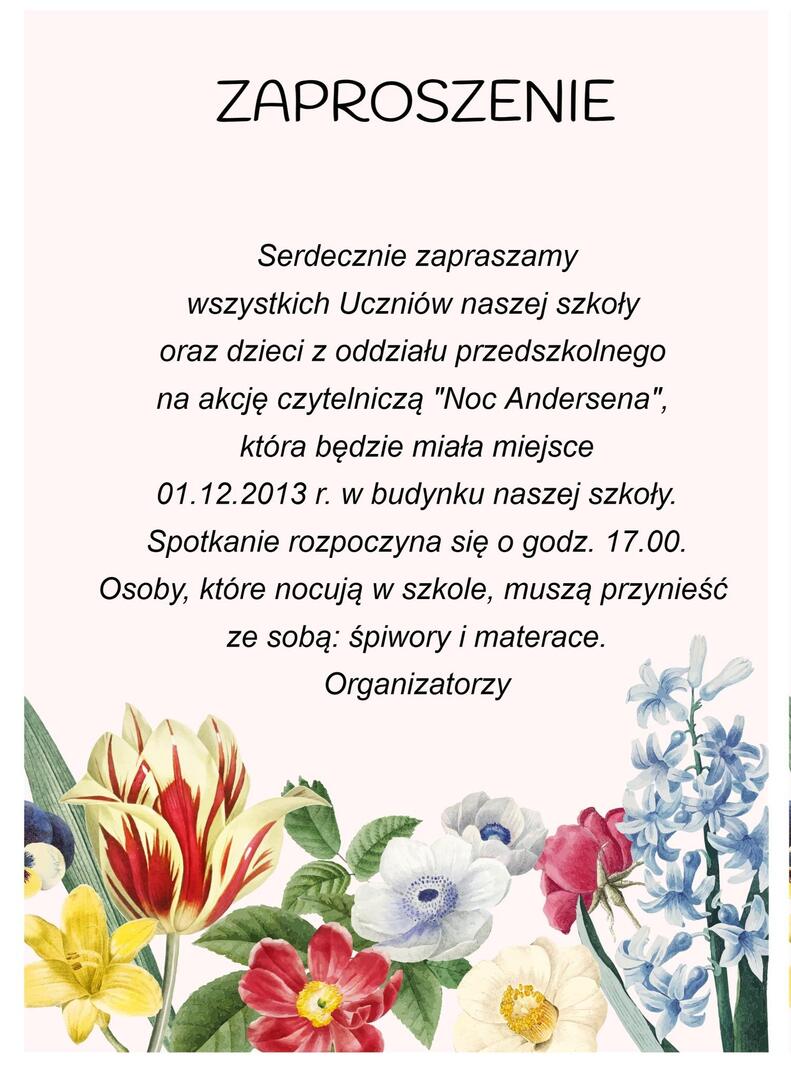 ZAPROSZENIE

Serdecznie zapraszamy
wszystkich Uczniów naszej szkoły
oraz dzieci z oddziału przedszkolnego
na akcję czytelniczą "Noc Andersena",
która będzie miała miejsce
01.12.2013 r. w budynku naszej szkoły.
Spotkanie rozpoczyna się o godz. 17.00.
Osoby, które nocują w szkole, muszą przynieść
ze sobą: śpiwory i materace.
Organizatorzy